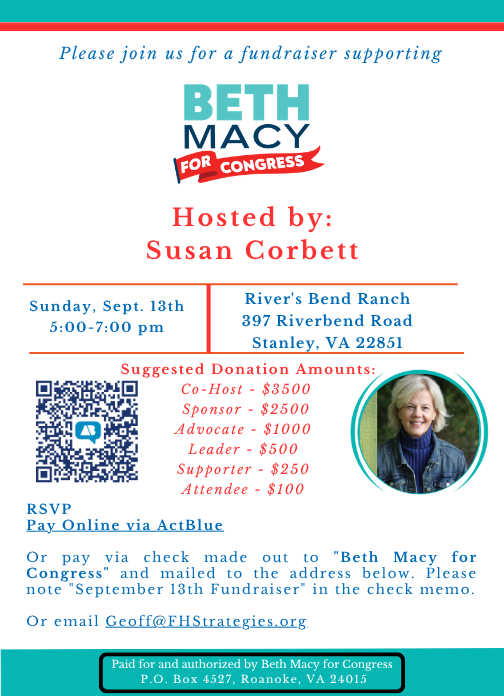 Please join us for a fundraiser supporting

BETH
MACY
FOR CONGRESS

Hosted by:
Susan Corbett

Sunday, Sept. 13th
5:00-7:00 pm

River's Bend Ranch
397 Riverbend Road
Stanley, VA 22851

Suggested Donation Amounts:
Co-Host - $3500
Sponsor - $2500
Advocate - $1000
Leader - $500
Supporter - $250
Attendee - $100

RSVP
Pay Online via ActBlue

Or pay via check made out to "Beth Macy for Congress" and mailed to the address below. Please note "September 13th Fundraiser" in the check memo.

Or email Geoff@FHStrategies.org

Paid for and authorized by Beth Macy for Congress
P.O. Box 4527, Roanoke, VA 24015